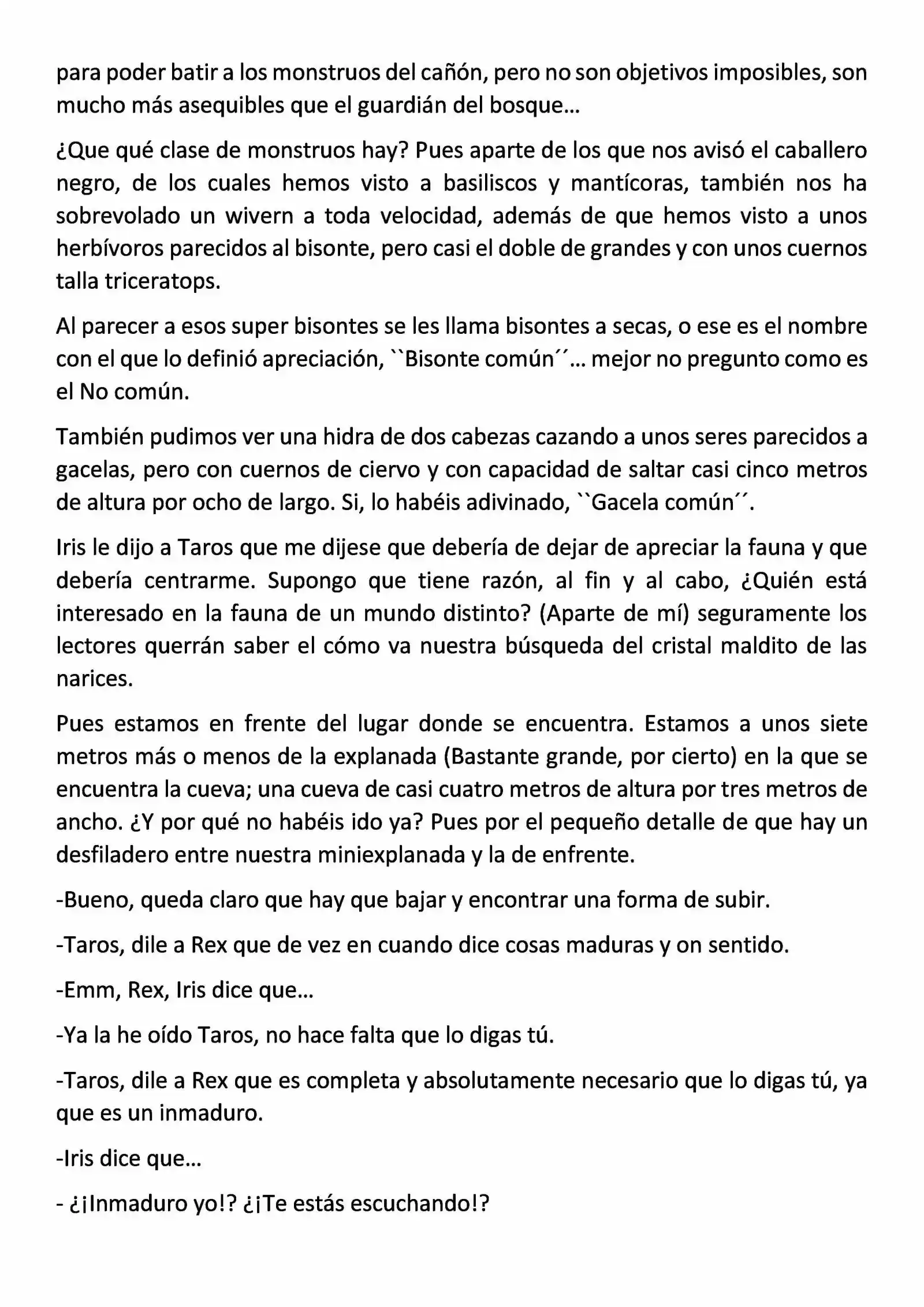 para poder batir a los monstruos del cañón, pero no son objetivos imposibles, son mucho más asequibles que el guardián del bosque…

¿Que qué clase de monstruos hay? Pues aparte de los que nos avisó el caballero negro, de los cuales hemos visto a basiliscos y mantícoras, también nos ha sobrevolado un wivern a toda velocidad, además de que hemos visto a unos herbívoros parecidos al bisonte, pero casi el doble de grandes y con unos cuernos talla triceratops.

Al parecer a esos super bisontes se les llama bisontes a secas, o ese es el nombre con el que lo definió apreciación, ``Bisonte común´´… mejor no pregunto como es el No común.

También pudimos ver una hidra de dos cabezas cazando a unos seres parecidos a gacelas, pero con cuernos de ciervo y con capacidad de saltar casi cinco metros de altura por ocho de largo. Si, lo habéis adivinado, ``Gacela común´´.

Iris le dijo a Taros que me dijese que debería de dejar de apreciar la fauna y que debería centrarme. Supongo que tiene razón, al fin y al cabo, ¿Quién está interesado en la fauna de un mundo distinto? (Aparte de mí) seguramente los lectores querrán saber el cómo va nuestra búsqueda del cristal maldito de las narices.

Pues estamos en frente del lugar donde se encuentra. Estamos a unos siete metros más o menos de la explanada (Bastante grande, por cierto) en la que se encuentra la cueva; una cueva de casi cuatro metros de altura por tres metros de ancho. ¿Y por qué no habéis ido ya? Pues por el pequeño detalle de que hay un desfiladero entre nuestra miniexplanada y la de enfrente.

-Bueno, queda claro que hay que bajar y encontrar una forma de subir.

-Taros, dile a Rex que de vez en cuando dice cosas maduras y on sentido.

-Emm, Rex, Iris dice que…

-Ya la he oído Taros, no hace falta que lo digas tú.

-Taros, dile a Rex que es completa y absolutamente necesario que lo digas tú, ya que es un inmaduro.

-Iris dice que…

- ¿¡Inmaduro yo!? ¿¡Te estás escuchando!?